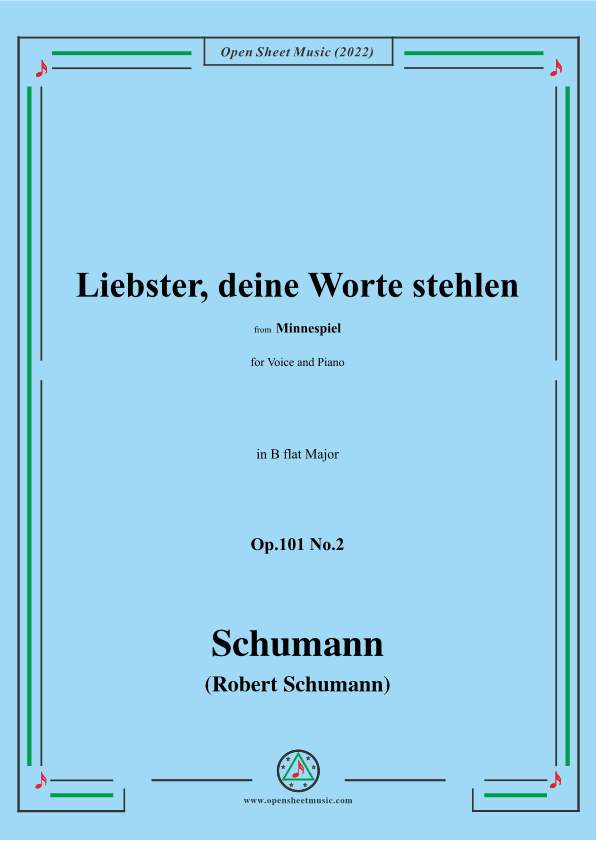 Open Sheet Music (2022)

Liebster, deine Worte stehlen

from Minnespiel

for Voice and Piano

in B flat Major

Op.101 No.2

Schumann

(Robert Schumann)

www.opensheetmusic.com